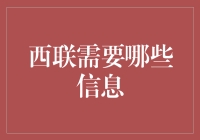 西联需要哪些信息